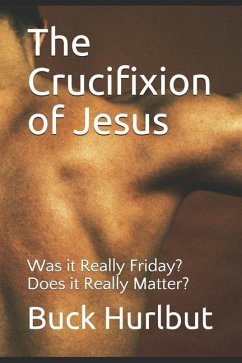 The Crucifixion of Jesus

Was it Really Friday?
Does it Really Matter?

Buck Hurlbut